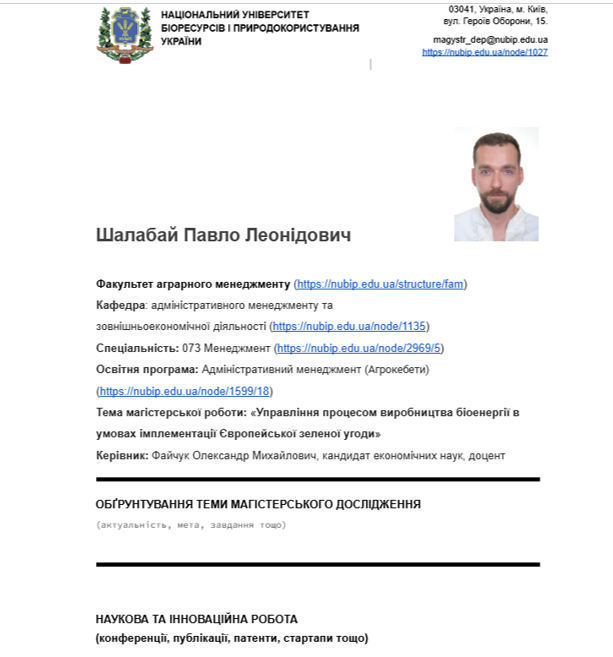 НАЦІОНАЛЬНИЙ УНІВЕРСИТЕТ БІОРЕСУРСІВ І ПРИРОДОКОРИСТУВАННЯ УКРАЇНИ

03041, Україна, м. Київ, вул. Героїв Оборони, 15.

magystr_dep@nubip.edu.ua
https://nubip.edu.ua/node/1027

Шалабай Павло Леонідович

Факультет аграрного менеджменту (https://nubip.edu.ua/structure/fam)
Кафедра: адміністративного менеджменту та зовнішньоекономічної діяльності (https://nubip.edu.ua/node/1135)
Спеціальність: 073 Менеджмент (https://nubip.edu.ua/node/2969/5)
Освітня програма: Адміністративний менеджмент (Агрокебети) (https://nubip.edu.ua/node/1599/18)
Тема магістерської роботи: «Управління процесом виробництва біоенергії в умовах імплементації Європейської зеленої угоди»
Керівник: Файчук Олександр Михайлович, кандидат економічних наук, доцент

ОБҐРУНТУВАННЯ ТЕМИ МАГІСТЕРСЬКОГО ДОСЛІДЖЕННЯ
(актуальність, мета, завдання тощо)

НАУКОВА ТА ІННОВАЦІЙНА РОБОТА
(конференції, публікації, патенти, стартапи тощо)